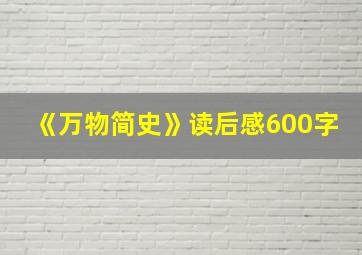 《万物简史》读后感600字